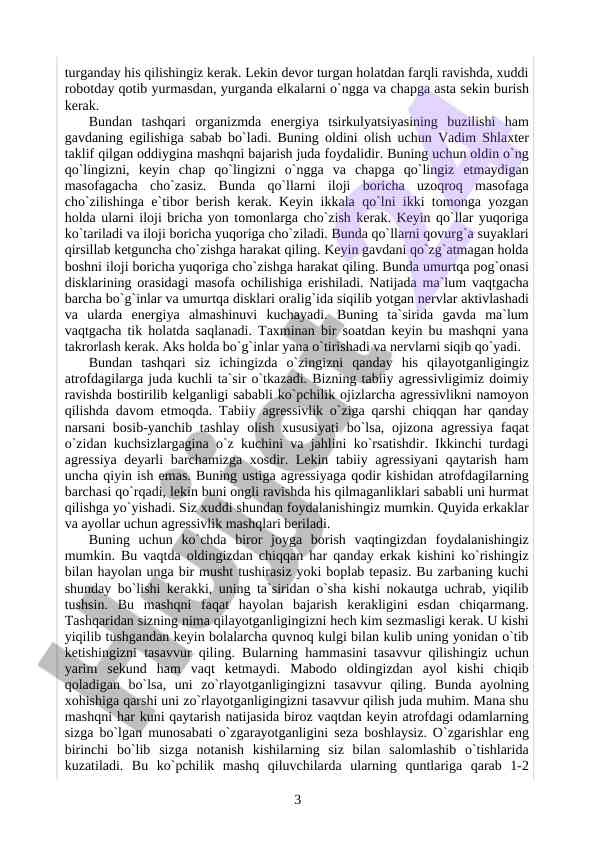 turganday his qilishingiz kerak. Lekin devor turgan holatdan farqli ravishda, xuddi robotday qotib yurmasdan, yurganda elkalarni o`ngga va chapga asta sekin burish kerak.

Bundan tashqari organizmda energiya tsirkulyatsiyasining buzilishi ham gavdaning egilishiga sabab bo`ladi. Buning oldini olish uchun Vadim Shlaxter taklif qilgan oddiygina mashqni bajarish juda foydalidir. Buning uchun oldin o`ng qo`lingizni, keyin chap qo`lingizni o`ngga va chapga qo`lingiz etmaydigan masofagacha cho`zasiz. Bunda qo`llarni iloji boricha uzoqroq masofaga cho`zilishinga e`tibor berish kerak. Keyin ikkala qo`lni ikki tomonga yozgan holda ularni iloji bricha yon tomonlarga cho`zish kerak. Keyin qo`llar yuqoriga ko`tariladi va iloji boricha yuqoriga cho`ziladi. Bunda qo`llarni qovurg`a suyaklari qirsillab ketguncha cho`zishga harakat qiling. Keyin gavdani qo`zg`atmagan holda boshni iloji boricha yuqoriga cho`zishga harakat qiling. Bunda umurtqa pog`onasi disklarining orasidagi masofa ochilishiga erishiladi. Natijada ma`lum vaqtgacha barcha bo`g`inlar va umurtqa disklari oralig`ida siqilib yotgan nervlar aktivlashadi va ularda energiya almashinuvi kuchayadi. Buning ta`sirida gavda ma`lum vaqtgacha tik holatda saqlanadi. Taxminan bir soatdan keyin bu mashqni yana takrorlash kerak. Aks holda bo`g`inlar yana o`tirishadi va nervlarni siqib qo`yadi.

Bundan tashqari siz ichingizda o`zingizni qanday his qilayotganligingiz atrofdagilarga juda kuchli ta`sir o`tkazadi. Bizning tabiiy agressivligimiz doimiy ravishda bostirilib kelganligi sababli ko`pchilik ojizlarcha agressivlikni namoyon qilishda davom etmoqda. Tabiiy agressivlik o`ziga qarshi chiqqan har qanday narsani bosib-yanchib tashlay olish xususiyati bo`lsa, ojizona agressiya faqat o`zidan kuchsizlargagina o`z kuchini va jahlini ko`rsatishdir. Ikkinchi turdagi agressiya deyarli barchamizga xosdir. Lekin tabiiy agressiyani qaytarish ham uncha qiyin ish emas. Buning ustiga agressiyaga qodir kishidan atrofdagilarning barchasi qo`rqadi, lekin buni ongli ravishda his qilmaganliklari sababli uni hurmat qilishga yo`yishadi. Siz xuddi shundan foydalanishingiz mumkin. Quyida erkaklar va ayollar uchun agressivlik mashqlari beriladi.

Buning uchun ko`chda biror joyga borish vaqtingizdan foydalanishingiz mumkin. Bu vaqtda oldingizdan chiqqan har qanday erkak kishini ko`rishingiz bilan hayolan unga bir musht tushirasiz yoki boplab tepasiz. Bu zarbaning kuchi shunday bo`lishi kerakki, uning ta`siridan o`sha kishi nokautga uchrab, yiqilib tushsin. Bu mashqni faqat hayolan bajarish kerakligini esdan chiqarmang. Tashqaridan sizning nima qilayotganligingizni hech kim sezmasligi kerak. U kishi yiqilib tushgandan keyin bolalarcha quvnoq kulgi bilan kulib uning yonidan o`tib ketishingizni tasavvur qiling. Bularning hammasini tasavvur qilishingiz uchun yarim sekund ham vaqt ketmaydi. Mabodo oldingizdan ayol kishi chiqib qoladigan bo`lsa, uni zo`rlayotganligingizni tasavvur qiling. Bunda ayolning xohishiga qarshi uni zo`rlayotganligingizni tasavvur qilish juda muhim. Mana shu mashqni har kuni qaytarish natijasida biroz vaqtdan keyin atrofdagi odamlarning sizga bo`lgan munosabati o`zgarayotganligini seza boshlaysiz. O`zgarishlar eng birinchi bo`lib sizga notanish kishilarning siz bilan salomlashib o`tishlarida kuzatiladi. Bu ko`pchilik mashq qiluvchilarda ularning quntlariga qarab 1-2

3